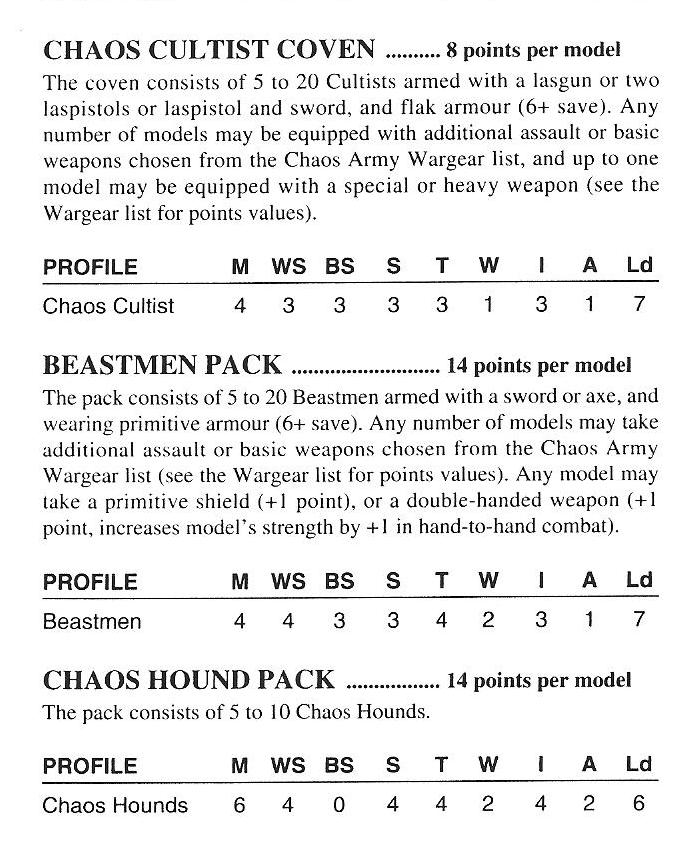 CHAOS CULTIST COVEN .......... 8 points per model

The coven consists of 5 to 20 Cultists armed with a lasgun or two laspistols or laspistol and sword, and flak armour (6+ save). Any number of models may be equipped with additional assault or basic weapons chosen from the Chaos Army Wargear list, and up to one model may be equipped with a special or heavy weapon (see the Wargear list for points values).

| PROFILE | M | WS | BS | S | T | W | I | A | Ld |
|---|---|---|---|---|---|---|---|---|---|
| Chaos Cultist | 4 | 3 | 3 | 3 | 3 | 1 | 3 | 1 | 7 |

BEASTMEN PACK .......................... 14 points per model

The pack consists of 5 to 20 Beastmen armed with a sword or axe, and wearing primitive armour (6+ save). Any number of models may take additional assault or basic weapons chosen from the Chaos Army Wargear list (see the Wargear list for points values). Any model may take a primitive shield (+1 point), or a double-handed weapon (+1 point, increases model's strength by +1 in hand-to-hand combat).

| PROFILE | M | WS | BS | S | T | W | I | A | Ld |
|---|---|---|---|---|---|---|---|---|---|
| Beastmen | 4 | 4 | 3 | 3 | 4 | 2 | 3 | 1 | 7 |

CHAOS HOUND PACK ................ 14 points per model

The pack consists of 5 to 10 Chaos Hounds.

| PROFILE | M | WS | BS | S | T | W | I | A | Ld |
|---|---|---|---|---|---|---|---|---|---|
| Chaos Hounds | 6 | 4 | 0 | 4 | 4 | 2 | 4 | 2 | 6 |